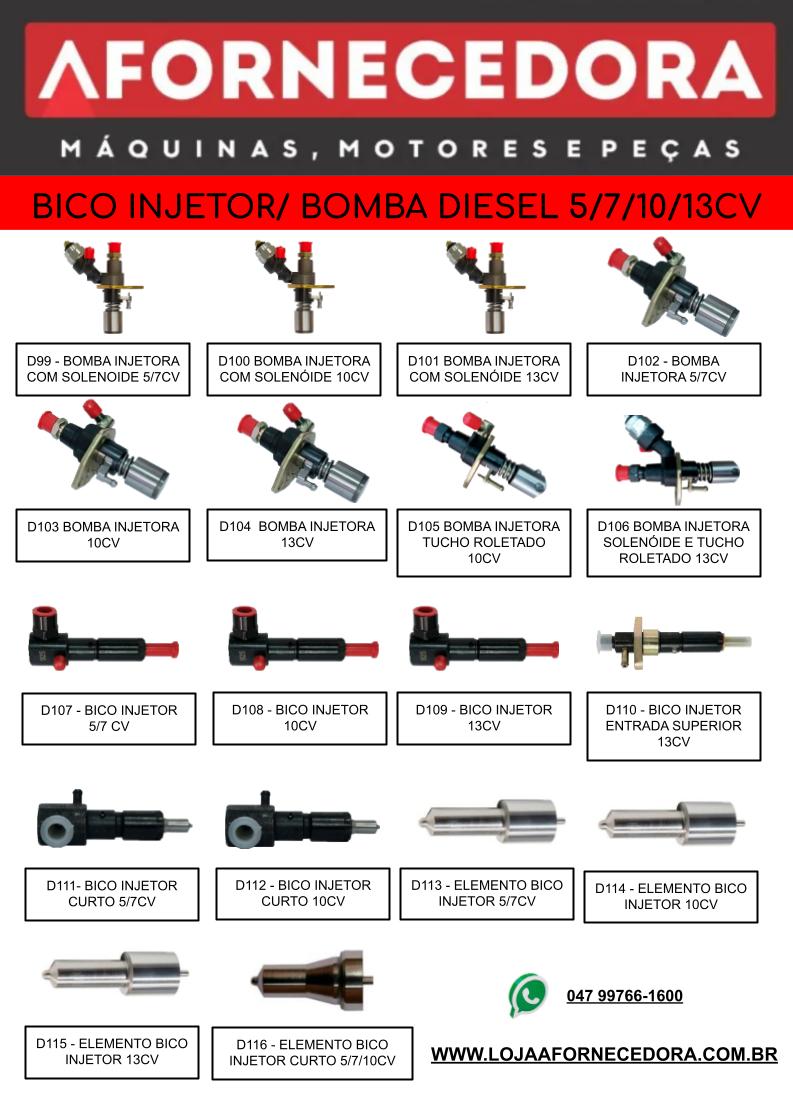 AFORNECEDORA
MÁQUINAS, MOTORES E PEÇAS

BICO INJETOR/ BOMBA DIESEL 5/7/10/13CV

D99 - BOMBA INJETORA COM SOLENOIDE 5/7CV

D100 BOMBA INJETORA COM SOLENÓIDE 10CV

D101 BOMBA INJETORA COM SOLENÓIDE 13CV

D102 - BOMBA INJETORA 5/7CV

D103 BOMBA INJETORA 10CV

D104 BOMBA INJETORA 13CV

D105 BOMBA INJETORA TUCHO ROLETADO 10CV

D106 BOMBA INJETORA SOLENÓIDE E TUCHO ROLETADO 13CV

D107 - BICO INJETOR 5/7 CV

D108 - BICO INJETOR 10CV

D109 - BICO INJETOR 13CV

D110 - BICO INJETOR ENTRADA SUPERIOR 13CV

D111- BICO INJETOR CURTO 5/7CV

D112 - BICO INJETOR CURTO 10CV

D113 - ELEMENTO BICO INJETOR 5/7CV

D114 - ELEMENTO BICO INJETOR 10CV

D115 - ELEMENTO BICO INJETOR 13CV

D116 - ELEMENTO BICO INJETOR CURTO 5/7/10CV

047 99766-1600

WWW.LOJAAFORNECEDORA.COM.BR